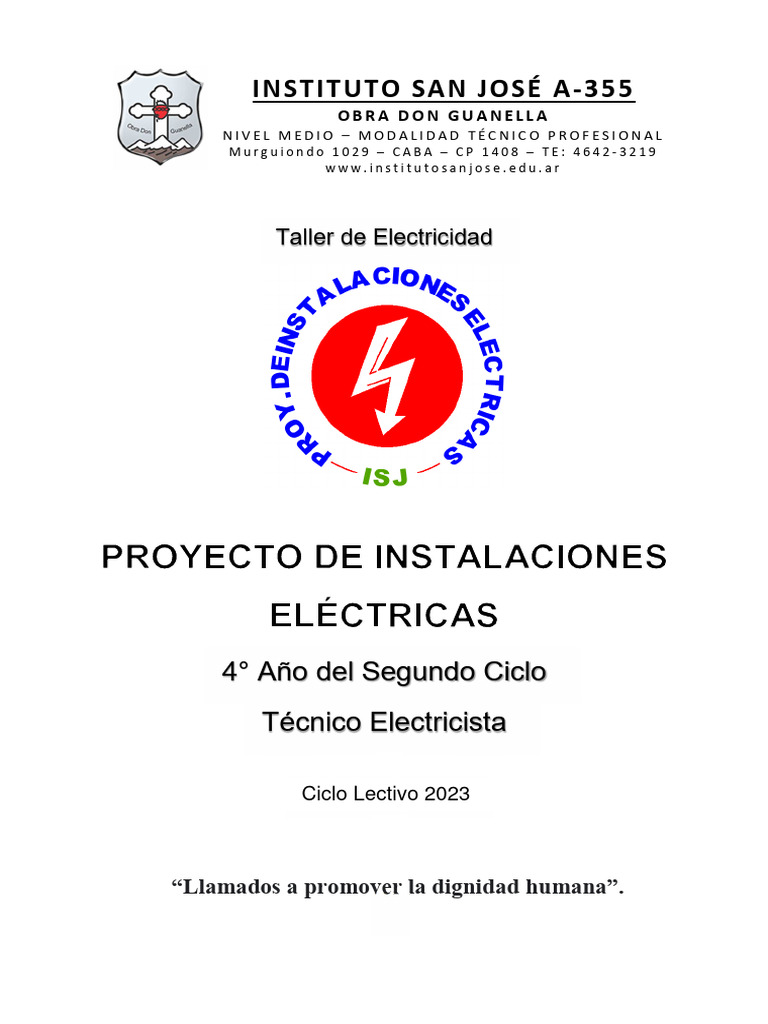 Obra Don Guanella

INSTITUTO SAN JOSÉ A-355
OBRA DON GUANELLA
NIVEL MEDIO – MODALIDAD TÉCNICO PROFESIONAL
Murguiondo 1029 – CABA – CP 1408 – TE: 4642-3219
www.institutosanjose.edu.ar

Taller de Electricidad

PROY. DE INSTALACIONES ELECTRICAS
ISJ

PROYECTO DE INSTALACIONES ELÉCTRICAS

4° Año del Segundo Ciclo

Técnico Electricista

Ciclo Lectivo 2023

“Llamados a promover la dignidad humana”.